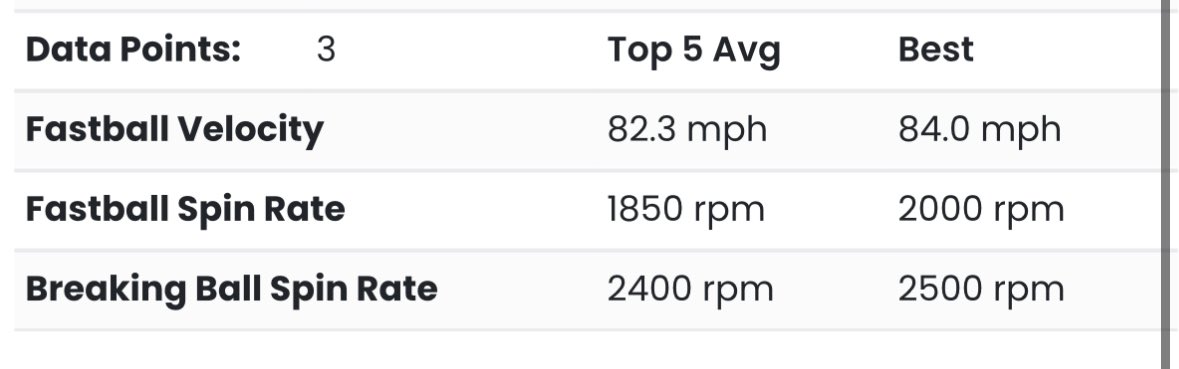 | Data Points: 3 | Top 5 Avg | Best |
|---|---|---|
| Fastball Velocity | 82.3 mph | 84.0 mph |
| Fastball Spin Rate | 1850 rpm | 2000 rpm |
| Breaking Ball Spin Rate | 2400 rpm | 2500 rpm |